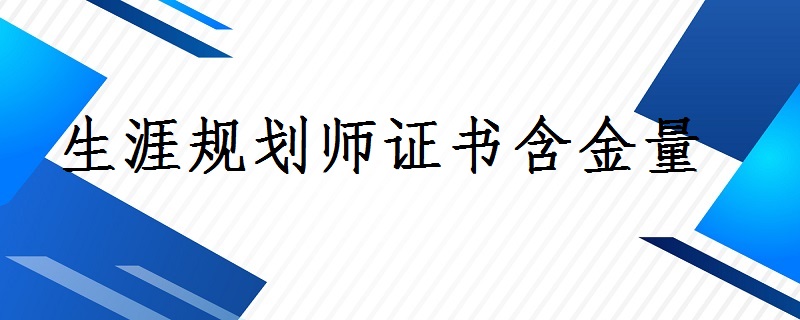 生涯规划师证书含金量